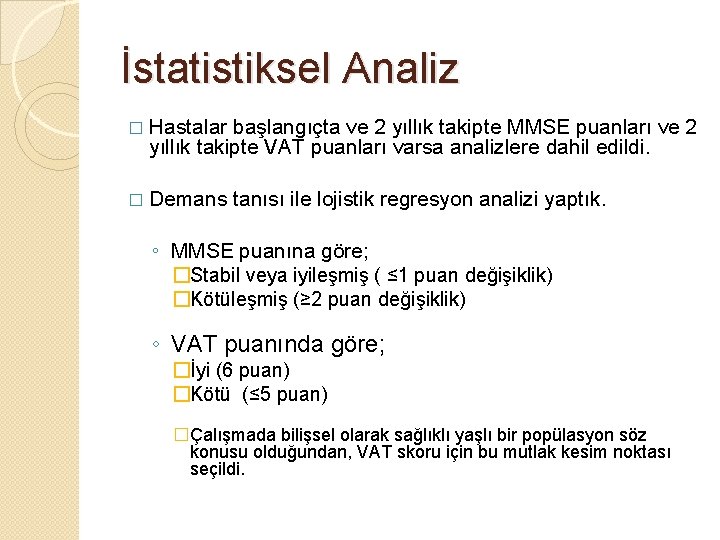 İstatistiksel Analiz

□ Hastalar başlangıçta ve 2 yıllık takipte MMSE puanları ve 2 yıllık takipte VAT puanları varsa analizlere dahil edildi.

□ Demans tanısı ile lojistik regresyon analizi yaptık.

◦ MMSE puanına göre;
□Stabil veya iyileşmiş ( ≤1 puan değişiklik)
□Kötüleşmiş (≥2 puan değişiklik)

◦ VAT puanında göre;
□İyi (6 puan)
□Kötü (≤5 puan)

□Çalışmada bilişsel olarak sağlıklı yaşlı bir popülasyon söz konusu olduğundan, VAT skoru için bu mutlak kesim noktası seçildi.